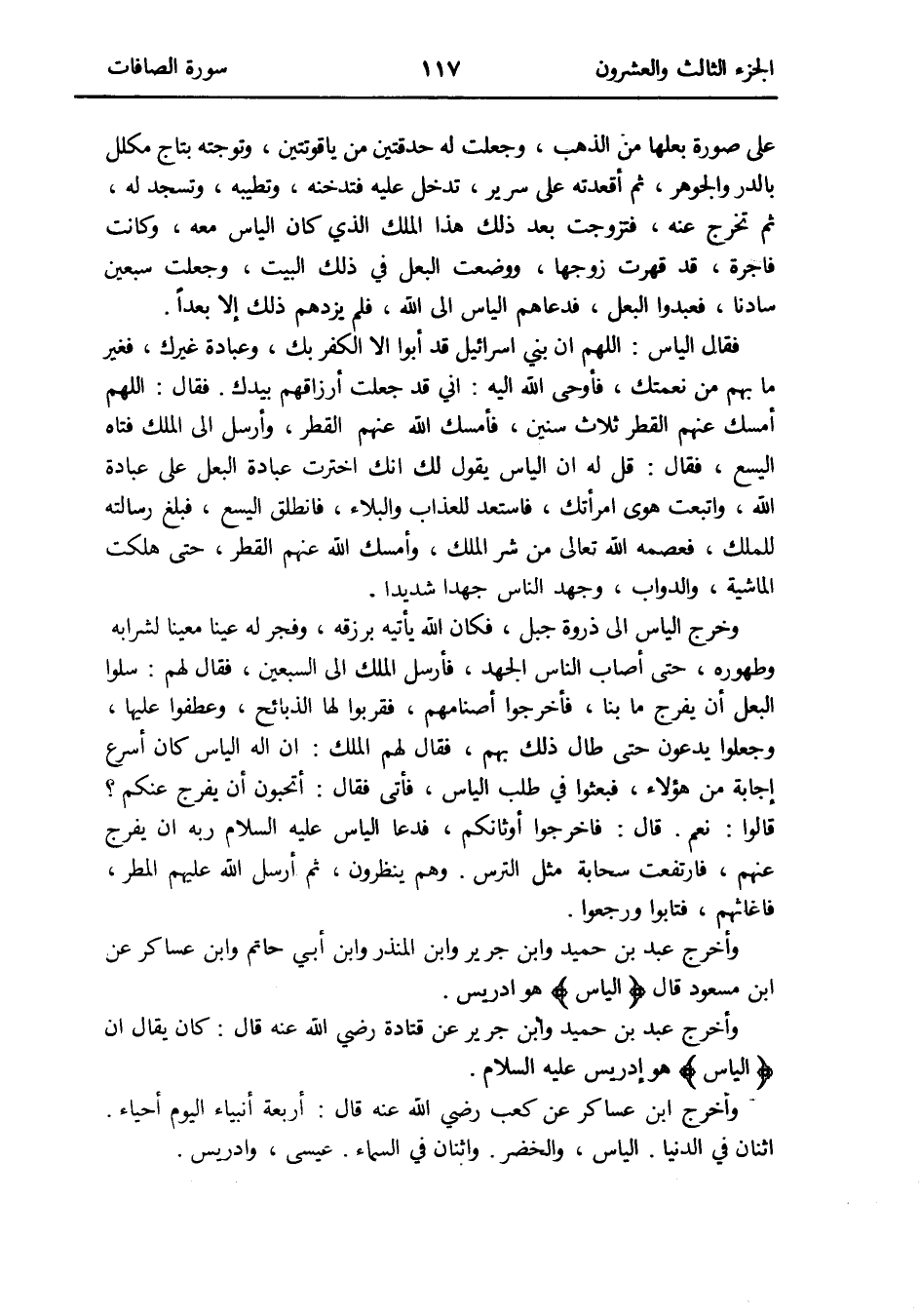 الجزء الثالث والعشرون ١١٧ سورة الصافات

على صورة بعلها من الذهب ، وجعلت له حدقتين من ياقوتتين ، وتوجته بتاج مكلل بالدر والجوهر ، ثم أقعدته على سرير ، تدخل عليه فتدخنه ، وتطيبه ، وتسجد له ، ثم تخرج عنه ، فتزوجت بعد ذلك هذا الملك الذي كان الياس معه ، وكانت فاجرة ، قد قهرت زوجها ، ووضعت البعل في ذلك البيت ، وجعلت سبعين سادنا ، فعبدوا البعل ، فدعاهم الياس الى الله ، فلم يزدهم ذلك إلا بعداً .

فقال الياس : اللهم ان بني اسرائيل قد أبوا الا الكفر بك ، وعبادة غيرك ، فغير ما بهم من نعمتك ، فأوحى الله اليه : اني قد جعلت أرزاقهم بيدك . فقال : اللهم أمسك عنهم القطر ثلاث سنين ، فأمسك الله عنهم القطر ، وأرسل الى الملك فتاه اليسع ، فقال : قل له ان الياس يقول لك انك اخترت عبادة البعل على عبادة الله ، واتبعت هوى امرأتك ، فاستعد للعذاب والبلاء ، فانطلق اليسع ، فبلغ رسالته للملك ، فعصمه الله تعالى من شر الملك ، وأمسك الله عنهم القطر ، حتى هلكت الماشية ، والدواب ، وجهد الناس جهدا شديدا .

وخرج الياس الى ذروة جبل ، فكان الله يأتيه برزقه ، وفجر له عينا معينا لشرابه وطهوره ، حتى أصاب الناس الجهد ، فأرسل الملك الى السبعين ، فقال لهم : سلوا البعل أن يفرج ما بنا ، فأخرجوا أصنامهم ، فقربوا لها الذبائح ، وعطفوا عليها ، وجعلوا يدعون حتى طال ذلك بهم ، فقال لهم الملك : ان اله الياس كان أسرع إجابة من هؤلاء ، فبعثوا في طلب الياس ، فأتى فقال : أتحبون أن يفرج عنكم ؟ قالوا : نعم . قال : فاخرجوا أوثانكم ، فدعا الياس عليه السلام ربه ان يفرج عنهم ، فارتفعت سحابة مثل الترس . وهم ينظرون ، ثم أرسل الله عليهم المطر ، فاغاثهم ، فتابوا ورجعوا .

وأخرج عبد بن حميد وابن جرير وابن المنذر وابن أبي حاتم وابن عساكر عن ابن مسعود قال ﴿ الياس ﴾ هو ادريس .

وأخرج عبد بن حميد وابن جرير عن قتادة رضي الله عنه قال : كان يقال ان ﴿ الياس ﴾ هو إدريس عليه السلام .

وأخرج ابن عساكر عن كعب رضي الله عنه قال : أربعة أنبياء اليوم أحياء . اثنان في الدنيا . الياس ، والخضر . واثنان في السماء . عيسى ، وادريس .